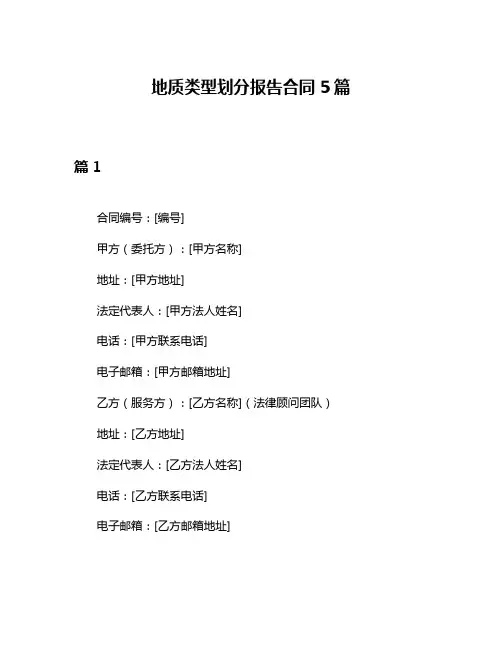 地质类型划分报告合同 5 篇

篇 1

合同编号：[编号]

甲方（委托方）：[甲方名称]

地址：[甲方地址]

法定代表人：[甲方法人姓名]

电话：[甲方联系电话]

电子邮箱：[甲方邮箱地址]

乙方（服务方）：[乙方名称]（法律顾问团队）

地址：[乙方地址]

法定代表人：[乙方法人姓名]

电话：[乙方联系电话]

电子邮箱：[乙方邮箱地址]